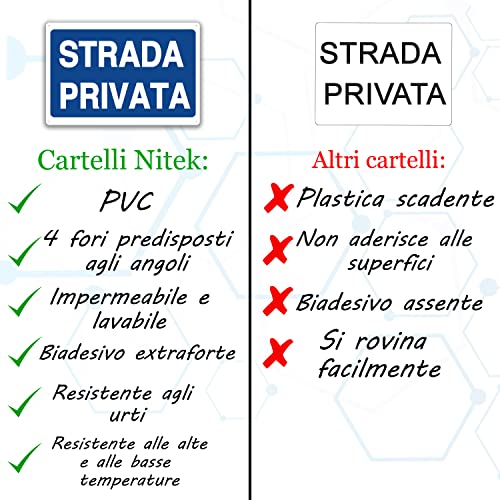 STRADA
PRIVATA

Cartelli Nitek:

✓ PVC

✓ 4 fori predisposti agli angoli

✓ Impermeabile e lavabile

✓ Biadesivo extraforte

✓ Resistente agli urti

✓ Resistente alle alte e alle basse temperature

STRADA
PRIVATA

Altri cartelli:

✗ Plastica scadente

✗ Non aderisce alle superfici

✗ Biadesivo assente

✗ Si rovina facilmente